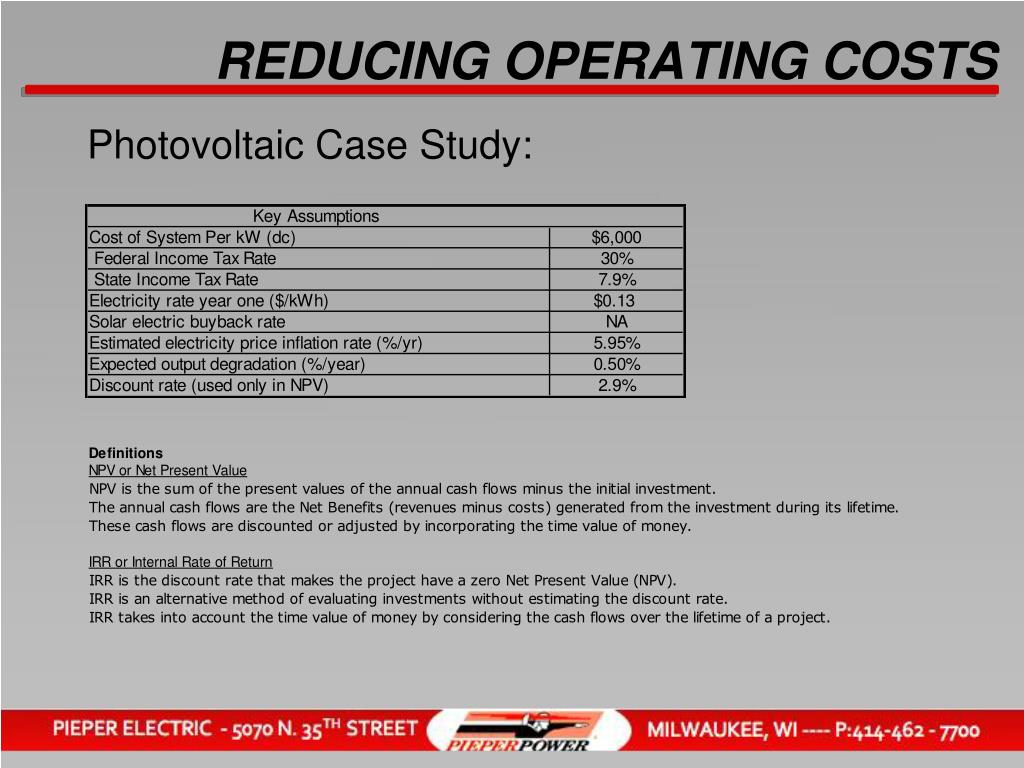 REDUCING OPERATING COSTS

Photovoltaic Case Study:

| Key Assumptions | |
|---|---|
| Cost of System Per kW (dc) | $6,000 |
| Federal Income Tax Rate | 30% |
| State Income Tax Rate | 7.9% |
| Electricity rate year one ($/kWh) | $0.13 |
| Solar electric buyback rate | NA |
| Estimated electricity price inflation rate (%/yr) | 5.95% |
| Expected output degradation (%/year) | 0.50% |
| Discount rate (used only in NPV) | 2.9% |

Definitions
NPV or Net Present Value
NPV is the sum of the present values of the annual cash flows minus the initial investment.
The annual cash flows are the Net Benefits (revenues minus costs) generated from the investment during its lifetime.
These cash flows are discounted or adjusted by incorporating the time value of money.

IRR or Internal Rate of Return
IRR is the discount rate that makes the project have a zero Net Present Value (NPV).
IRR is an alternative method of evaluating investments without estimating the discount rate.
IRR takes into account the time value of money by considering the cash flows over the lifetime of a project.

PIEPER ELECTRIC - 5070 N. 35TH STREET PIEPERPOWER MILWAUKEE, WI ---- P:414-462 - 7700